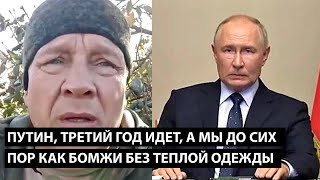 ПУТИН, ТРЕТИЙ ГОД ИДЕТ, А МЫ ДО СИХ ПОР КАК БОМЖИ БЕЗ ТЕПЛОЙ ОДЕЖДЫ